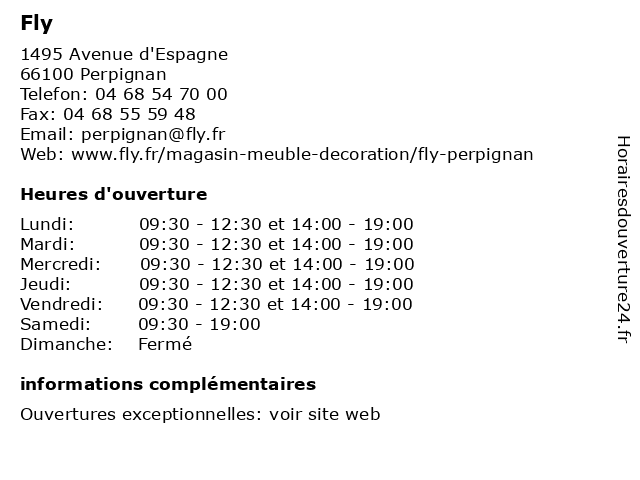 Fly

1495 Avenue d'Espagne
66100 Perpignan
Telefon: 04 68 54 70 00
Fax: 04 68 55 59 48
Email: perpignan@fly.fr
Web: www.fly.fr/magasin-meuble-decoration/fly-perpignan

Heures d'ouverture

| | |
|---|---|
| Lundi: | 09:30 - 12:30 et 14:00 - 19:00 |
| Mardi: | 09:30 - 12:30 et 14:00 - 19:00 |
| Mercredi: | 09:30 - 12:30 et 14:00 - 19:00 |
| Jeudi: | 09:30 - 12:30 et 14:00 - 19:00 |
| Vendredi: | 09:30 - 12:30 et 14:00 - 19:00 |
| Samedi: | 09:30 - 19:00 |
| Dimanche: | Fermé |

informations complémentaires

Ouvertures exceptionnelles: voir site web

Horairesdouverture24.fr